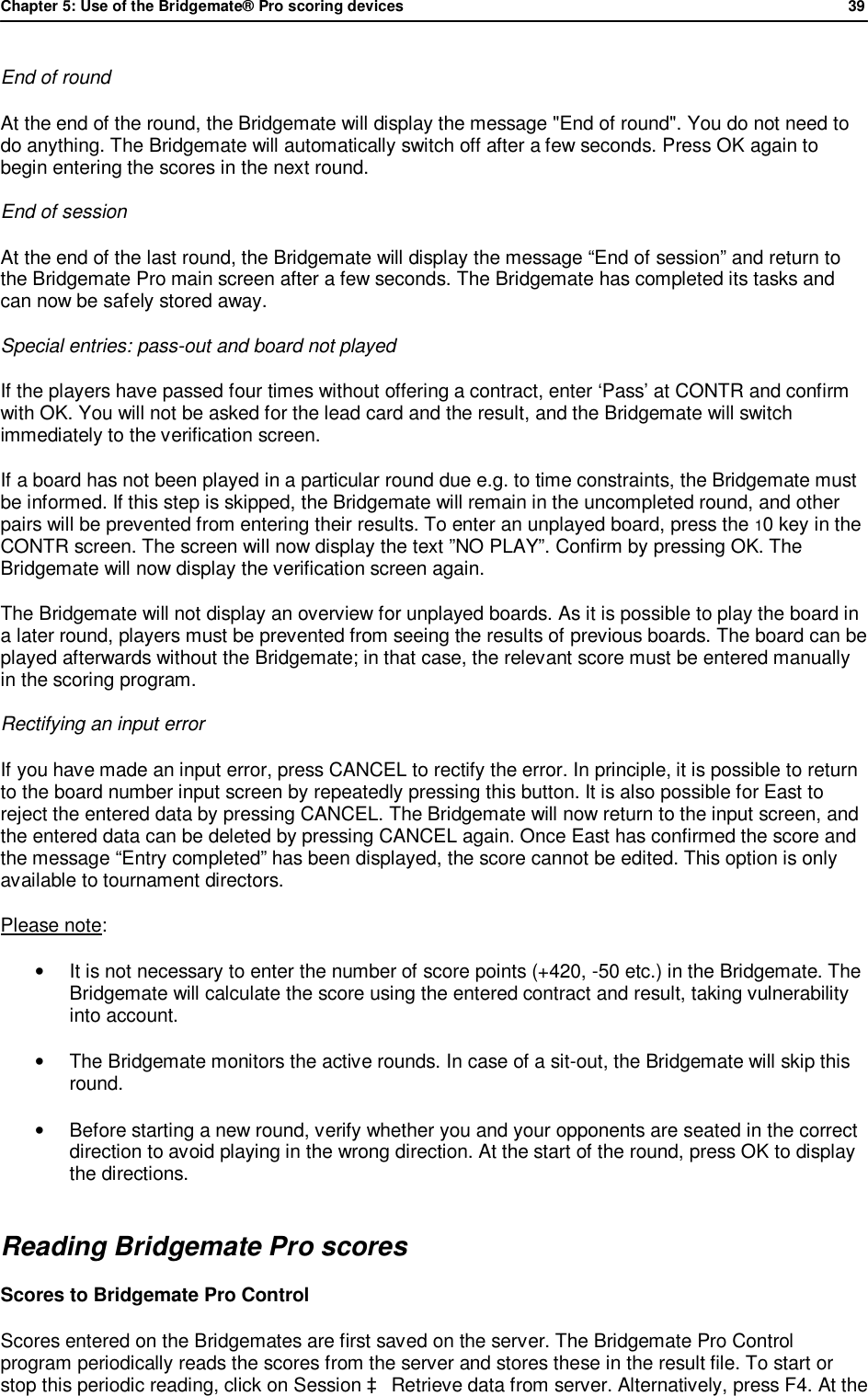 Chapter 5: Use of the Bridgemate® Pro scoring devices 39

End of round

At the end of the round, the Bridgemate will display the message "End of round". You do not need to do anything. The Bridgemate will automatically switch off after a few seconds. Press OK again to begin entering the scores in the next round.

End of session

At the end of the last round, the Bridgemate will display the message “End of session” and return to the Bridgemate Pro main screen after a few seconds. The Bridgemate has completed its tasks and can now be safely stored away.

Special entries: pass-out and board not played

If the players have passed four times without offering a contract, enter ‘Pass’ at CONTR and confirm with OK. You will not be asked for the lead card and the result, and the Bridgemate will switch immediately to the verification screen.

If a board has not been played in a particular round due e.g. to time constraints, the Bridgemate must be informed. If this step is skipped, the Bridgemate will remain in the uncompleted round, and other pairs will be prevented from entering their results. To enter an unplayed board, press the 10 key in the CONTR screen. The screen will now display the text ”NO PLAY”. Confirm by pressing OK. The Bridgemate will now display the verification screen again.

The Bridgemate will not display an overview for unplayed boards. As it is possible to play the board in a later round, players must be prevented from seeing the results of previous boards. The board can be played afterwards without the Bridgemate; in that case, the relevant score must be entered manually in the scoring program.

Rectifying an input error

If you have made an input error, press CANCEL to rectify the error. In principle, it is possible to return to the board number input screen by repeatedly pressing this button. It is also possible for East to reject the entered data by pressing CANCEL. The Bridgemate will now return to the input screen, and the entered data can be deleted by pressing CANCEL again. Once East has confirmed the score and the message “Entry completed” has been displayed, the score cannot be edited. This option is only available to tournament directors.

Please note:

• It is not necessary to enter the number of score points (+420, -50 etc.) in the Bridgemate. The Bridgemate will calculate the score using the entered contract and result, taking vulnerability into account.

• The Bridgemate monitors the active rounds. In case of a sit-out, the Bridgemate will skip this round.

• Before starting a new round, verify whether you and your opponents are seated in the correct direction to avoid playing in the wrong direction. At the start of the round, press OK to display the directions.

Reading Bridgemate Pro scores

Scores to Bridgemate Pro Control

Scores entered on the Bridgemates are first saved on the server. The Bridgemate Pro Control program periodically reads the scores from the server and stores these in the result file. To start or stop this periodic reading, click on Session ‡ Retrieve data from server. Alternatively, press F4. At the